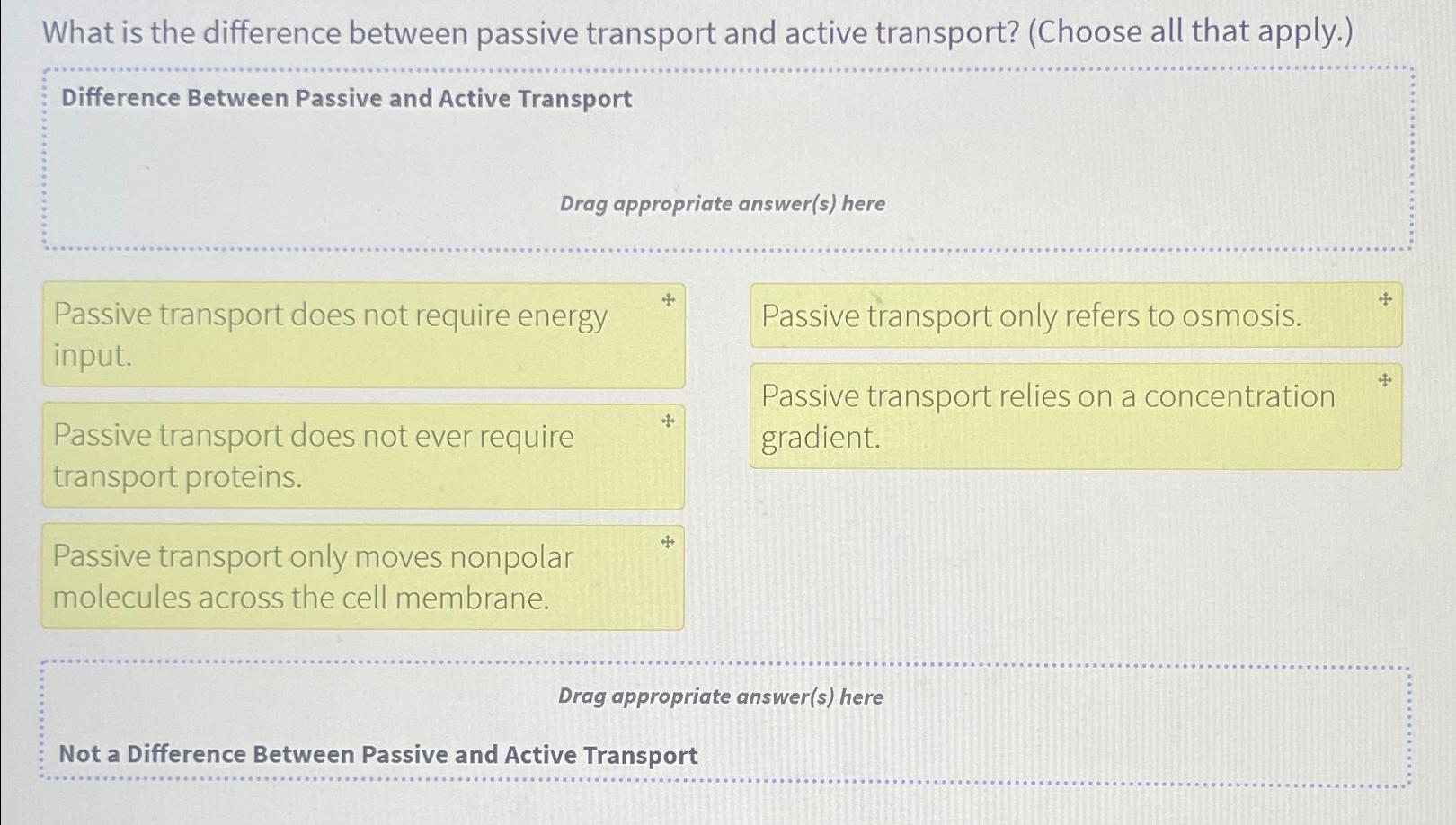 What is the difference between passive transport and active transport? (Choose all that apply.)

Difference Between Passive and Active Transport

Drag appropriate answer(s) here

Passive transport does not require energy input.

Passive transport does not ever require transport proteins.

Passive transport only moves nonpolar molecules across the cell membrane.

Passive transport only refers to osmosis.

Passive transport relies on a concentration gradient.

Drag appropriate answer(s) here

Not a Difference Between Passive and Active Transport